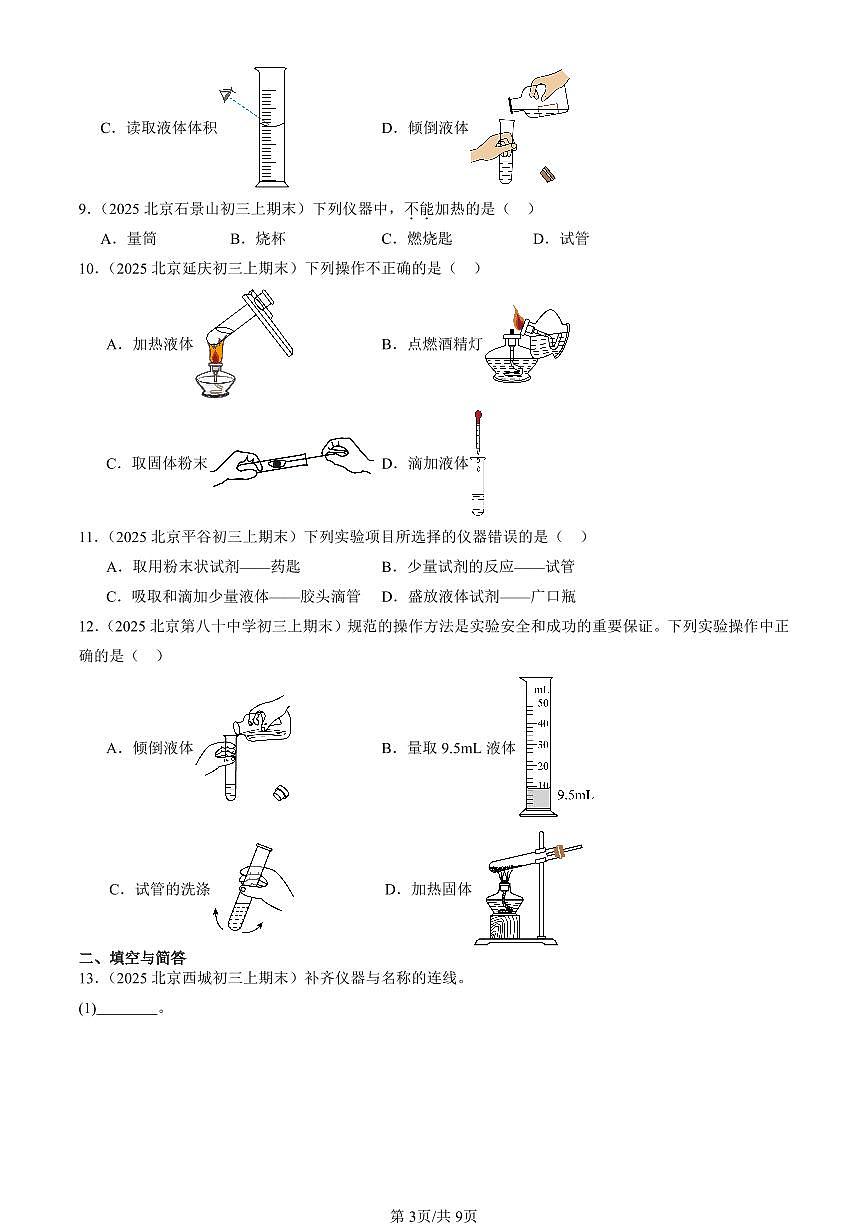 C．读取液体体积

D．倾倒液体

9．（2025 北京石景山初三上期末）下列仪器中，不能加热的是（　）

A．量筒　　B．烧杯　　C．燃烧匙　　D．试管

10．（2025 北京延庆初三上期末）下列操作不正确的是（　）

A．加热液体

B．点燃酒精灯

C．取固体粉末

D．滴加液体

11．（2025 北京平谷初三上期末）下列实验项目所选择的仪器错误的是（　）

A．取用粉末状试剂——药匙　　B．少量试剂的反应——试管

C．吸取和滴加少量液体——胶头滴管　　D．盛放液体试剂——广口瓶

12．（2025 北京第八十中学初三上期末）规范的操作方法是实验安全和成功的重要保证。下列实验操作中正确的是（　）

A．倾倒液体

B．量取 9.5mL 液体

mL
50
40
30
20
10
9.5mL

C．试管的洗涤

D．加热固体

二、填空与简答

13．（2025 北京西城初三上期末）补齐仪器与名称的连线。

(1)________。

第 3页/共 9页